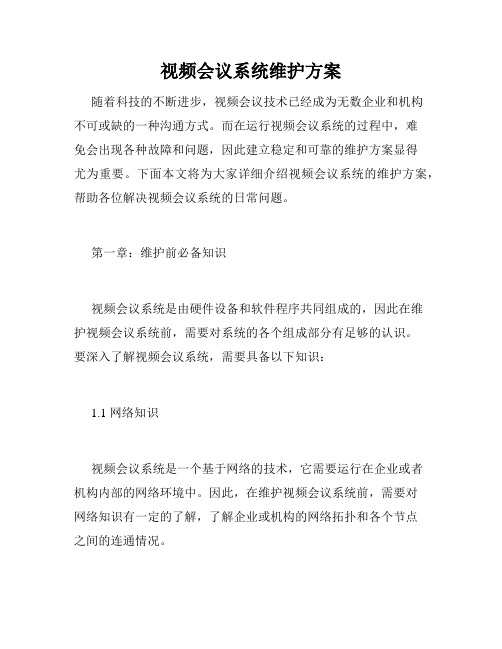 视频会议系统维护方案

随着科技的不断进步，视频会议技术已经成为无数企业和机构不可或缺的一种沟通方式。而在运行视频会议系统的过程中，难免会出现各种故障和问题，因此建立稳定和可靠的维护方案显得尤为重要。下面本文将为大家详细介绍视频会议系统的维护方案，帮助各位解决视频会议系统的日常问题。

第一章：维护前必备知识

视频会议系统是由硬件设备和软件程序共同组成的，因此在维护视频会议系统前，需要对系统的各个组成部分有足够的认识。要深入了解视频会议系统，需要具备以下知识：

1.1 网络知识

视频会议系统是一个基于网络的技术，它需要运行在企业或者机构内部的网络环境中。因此，在维护视频会议系统前，需要对网络知识有一定的了解，了解企业或机构的网络拓扑和各个节点之间的连通情况。